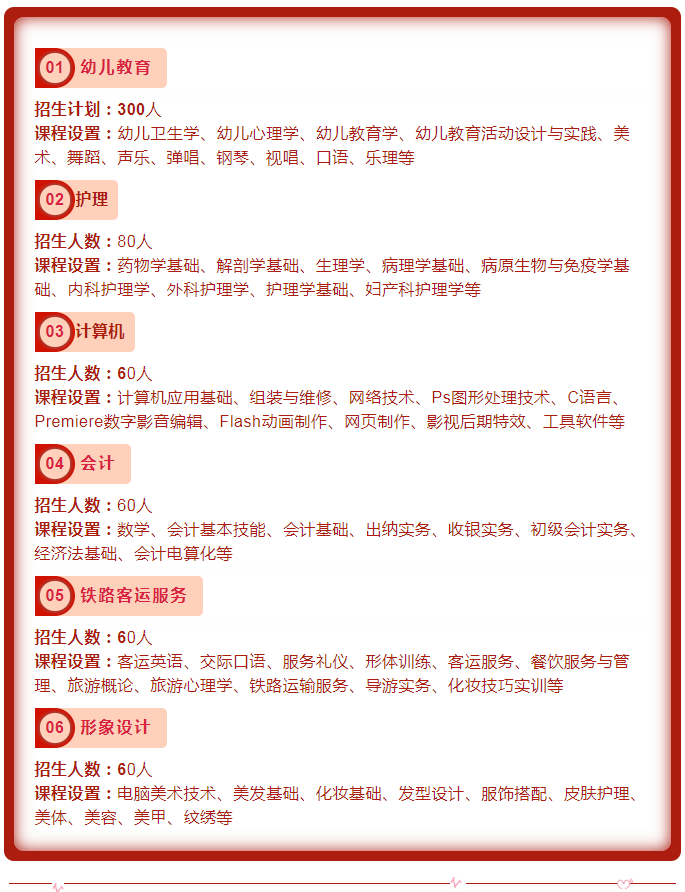 01 幼儿教育

招生计划：300人
课程设置：幼儿卫生学、幼儿心理学、幼儿教育学、幼儿教育活动设计与实践、美术、舞蹈、声乐、弹唱、钢琴、视唱、口语、乐理等

02 护理

招生人数：80人
课程设置：药物学基础、解剖学基础、生理学、病理学基础、病原生物与免疫学基础、内科护理学、外科护理学、护理学基础、妇产科护理学等

03 计算机

招生人数：60人
课程设置：计算机应用基础、组装与维修、网络技术、Ps图形处理技术、C语言、Premiere数字影音编辑、Flash动画制作、网页制作、影视后期特效、工具软件等

04 会计

招生人数：60人
课程设置：数学、会计基本技能、会计基础、出纳实务、收银实务、初级会计实务、经济法基础、会计电算化等

05 铁路客运服务

招生人数：60人
课程设置：客运英语、交际口语、服务礼仪、形体训练、客运服务、餐饮服务与管理、旅游概论、旅游心理学、铁路运输服务、导游实务、化妆技巧实训等

06 形象设计

招生人数：60人
课程设置：电脑美术技术、美发基础、化妆基础、发型设计、服饰搭配、皮肤护理、美体、美容、美甲、纹绣等